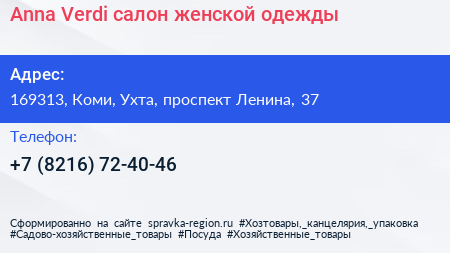 Anna Verdi салон женской одежды

Адрес:

169313, Коми, Ухта, проспект Ленина, 37

Телефон:

+7 (8216) 72-40-46

Сформированно на сайте spravka-region.ru #Хозтовары,_канцелярия,_упаковка #Садово-хозяйственные_товары #Посуда #Хозяйственные_товары